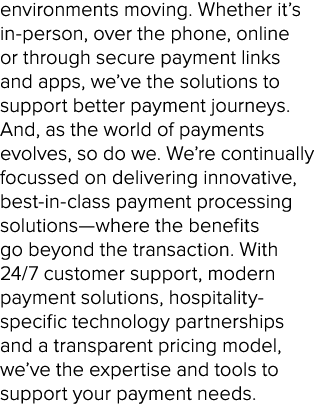 environments moving. Whether it’s in-person, over the phone, online or through secure payment links and apps, we’ve the solutions to support better payment journeys. And, as the world of payments evolves, so do we. We’re continually focussed on delivering innovative, best-in-class payment processing solutions—where the benefits go beyond the transaction. With 24/7 customer support, modern payment solutions, hospitality-specific technology partnerships and a transparent pricing model, we’ve the expertise and tools to support your payment needs.